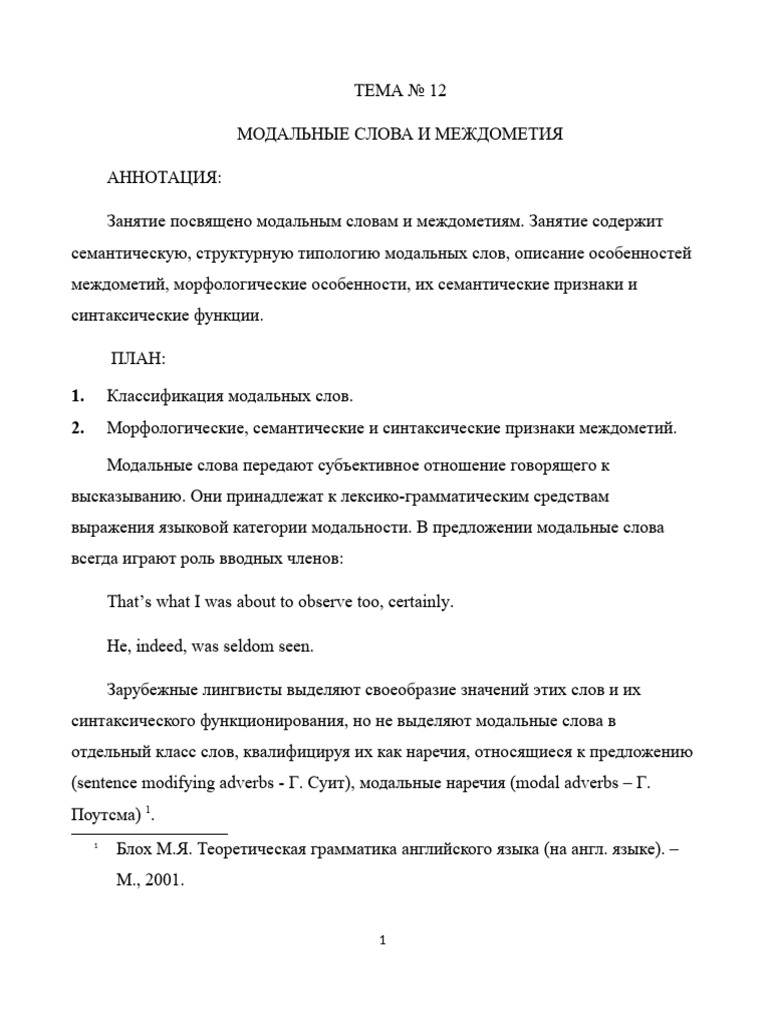 ТЕМА № 12

МОДАЛЬНЫЕ СЛОВА И МЕЖДОМЕТИЯ

АННОТАЦИЯ:

Занятие посвящено модальным словам и междометиям. Занятие содержит семантическую, структурную типологию модальных слов, описание особенностей междометий, морфологические особенности, их семантические признаки и синтаксические функции.

ПЛАН:

1. Классификация модальных слов.
2. Морфологические, семантические и синтаксические признаки междометий.

Модальные слова передают субъективное отношение говорящего к высказыванию. Они принадлежат к лексико-грамматическим средствам выражения языковой категории модальности. В предложении модальные слова всегда играют роль вводных членов:

That's what I was about to observe too, certainly.

He, indeed, was seldom seen.

Зарубежные лингвисты выделяют своеобразие значений этих слов и их синтаксического функционирования, но не выделяют модальные слова в отдельный класс слов, квалифицируя их как наречия, относящиеся к предложению (sentence modifying adverbs - Г. Суит), модальные наречия (modal adverbs – Г. Поутсма) $^1$.

$^1$ Блох М.Я. Теоретическая грамматика английского языка (на англ. языке). – М., 2001.

1